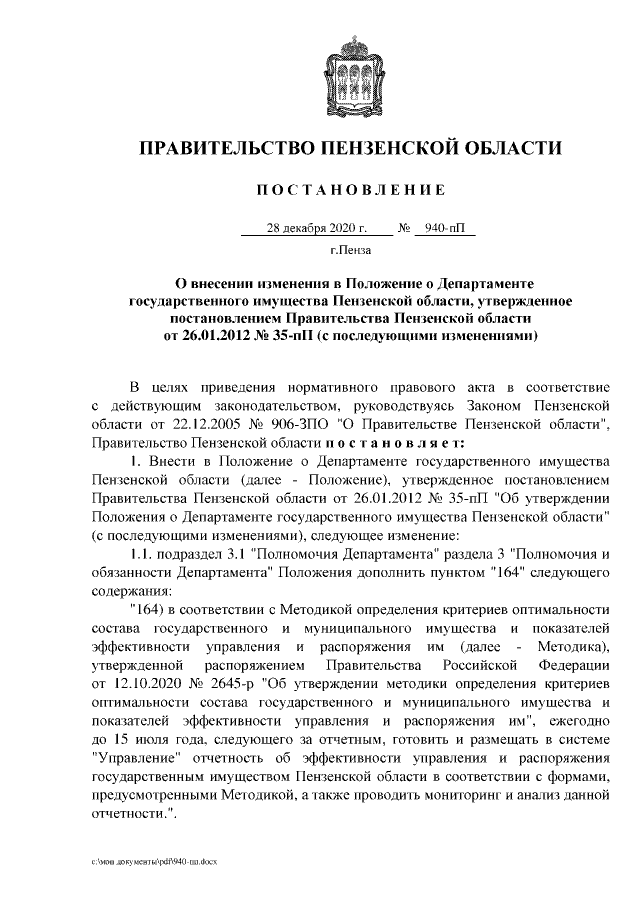 ПРАВИТЕЛЬСТВО ПЕНЗЕНСКОЙ ОБЛАСТИ

ПОСТАНОВЛЕНИЕ

28 декабря 2020 г. № 940-пП

г.Пенза

О внесении изменения в Положение о Департаменте государственного имущества Пензенской области, утвержденное постановлением Правительства Пензенской области от 26.01.2012 № 35-пП (с последующими изменениями)

В целях приведения нормативного правового акта в соответствие с действующим законодательством, руководствуясь Законом Пензенской области от 22.12.2005 № 906-ЗПО "О Правительстве Пензенской области", Правительство Пензенской области постановляет:

1. Внести в Положение о Департаменте государственного имущества Пензенской области (далее - Положение), утвержденное постановлением Правительства Пензенской области от 26.01.2012 № 35-пП "Об утверждении Положения о Департаменте государственного имущества Пензенской области" (с последующими изменениями), следующее изменение:

1.1. подраздел 3.1 "Полномочия Департамента" раздела 3 "Полномочия и обязанности Департамента" Положения дополнить пунктом "164" следующего содержания:

"164) в соответствии с Методикой определения критериев оптимальности состава государственного и муниципального имущества и показателей эффективности управления и распоряжения им (далее - Методика), утвержденной распоряжением Правительства Российской Федерации от 12.10.2020 № 2645-р "Об утверждении методики определения критериев оптимальности состава государственного и муниципального имущества и показателей эффективности управления и распоряжения им", ежегодно до 15 июля года, следующего за отчетным, готовить и размещать в системе "Управление" отчетность об эффективности управления и распоряжения государственным имуществом Пензенской области в соответствии с формами, предусмотренными Методикой, а также проводить мониторинг и анализ данной отчетности.".

c:\мои документы\pdf\940-пп.docx